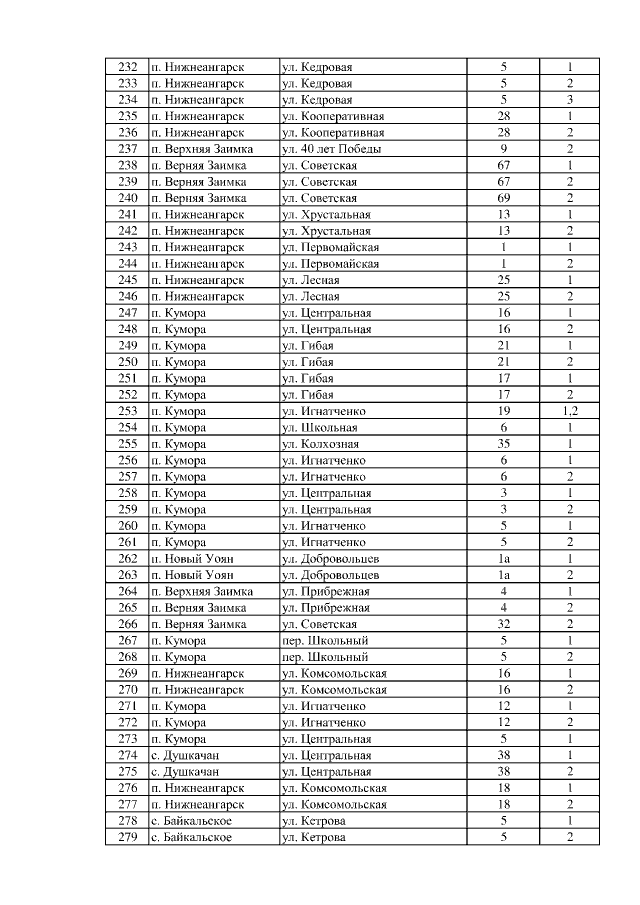 | 232 | п. Нижнеангарск | ул. Кедровая | 5 | 1 |
|---|---|---|---|---|
| 233 | п. Нижнеангарск | ул. Кедровая | 5 | 2 |
| 234 | п. Нижнеангарск | ул. Кедровая | 5 | 3 |
| 235 | п. Нижнеангарск | ул. Кооперативная | 28 | 1 |
| 236 | п. Нижнеангарск | ул. Кооперативная | 28 | 2 |
| 237 | п. Верхняя Заимка | ул. 40 лет Победы | 9 | 2 |
| 238 | п. Верняя Заимка | ул. Советская | 67 | 1 |
| 239 | п. Верняя Заимка | ул. Советская | 67 | 2 |
| 240 | п. Верняя Заимка | ул. Советская | 69 | 2 |
| 241 | п. Нижнеангарск | ул. Хрустальная | 13 | 1 |
| 242 | п. Нижнеангарск | ул. Хрустальная | 13 | 2 |
| 243 | п. Нижнеангарск | ул. Первомайская | 1 | 1 |
| 244 | п. Нижнеангарск | ул. Первомайская | 1 | 2 |
| 245 | п. Нижнеангарск | ул. Лесная | 25 | 1 |
| 246 | п. Нижнеангарск | ул. Лесная | 25 | 2 |
| 247 | п. Кумора | ул. Центральная | 16 | 1 |
| 248 | п. Кумора | ул. Центральная | 16 | 2 |
| 249 | п. Кумора | ул. Гибая | 21 | 1 |
| 250 | п. Кумора | ул. Гибая | 21 | 2 |
| 251 | п. Кумора | ул. Гибая | 17 | 1 |
| 252 | п. Кумора | ул. Гибая | 17 | 2 |
| 253 | п. Кумора | ул. Игнатченко | 19 | 1,2 |
| 254 | п. Кумора | ул. Школьная | 6 | 1 |
| 255 | п. Кумора | ул. Колхозная | 35 | 1 |
| 256 | п. Кумора | ул. Игнатченко | 6 | 1 |
| 257 | п. Кумора | ул. Игнатченко | 6 | 2 |
| 258 | п. Кумора | ул. Центральная | 3 | 1 |
| 259 | п. Кумора | ул. Центральная | 3 | 2 |
| 260 | п. Кумора | ул. Игнатченко | 5 | 1 |
| 261 | п. Кумора | ул. Игнатченко | 5 | 2 |
| 262 | п. Новый Уоян | ул. Добровольцев | 1а | 1 |
| 263 | п. Новый Уоян | ул. Добровольцев | 1а | 2 |
| 264 | п. Верхняя Заимка | ул. Прибрежная | 4 | 1 |
| 265 | п. Верняя Заимка | ул. Прибрежная | 4 | 2 |
| 266 | п. Верняя Заимка | ул. Советская | 32 | 2 |
| 267 | п. Кумора | пер. Школьный | 5 | 1 |
| 268 | п. Кумора | пер. Школьный | 5 | 2 |
| 269 | п. Нижнеангарск | ул. Комсомольская | 16 | 1 |
| 270 | п. Нижнеангарск | ул. Комсомольская | 16 | 2 |
| 271 | п. Кумора | ул. Игнатченко | 12 | 1 |
| 272 | п. Кумора | ул. Игнатченко | 12 | 2 |
| 273 | п. Кумора | ул. Центральная | 5 | 1 |
| 274 | с. Душкачан | ул. Центральная | 38 | 1 |
| 275 | с. Душкачан | ул. Центральная | 38 | 2 |
| 276 | п. Нижнеангарск | ул. Комсомольская | 18 | 1 |
| 277 | п. Нижнеангарск | ул. Комсомольская | 18 | 2 |
| 278 | с. Байкальское | ул. Кетрова | 5 | 1 |
| 279 | с. Байкальское | ул. Кетрова | 5 | 2 |